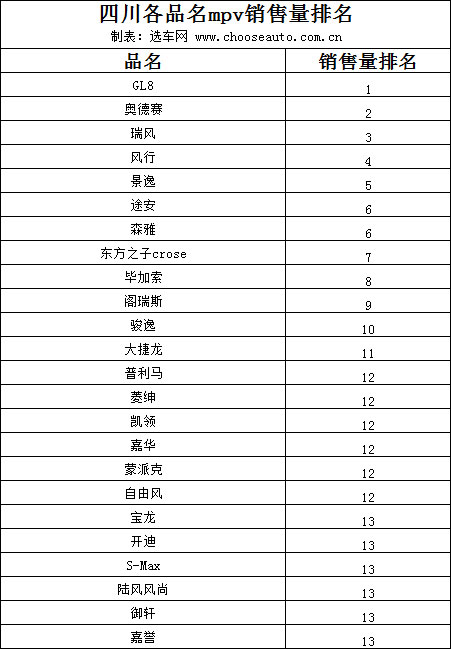 四川各品名mpv销售量排名
制表：选车网 www.chooseauto.com.cn

| 品名 | 销售量排名 |
|---|---|
| GL8 | 1 |
| 奥德赛 | 2 |
| 瑞风 | 3 |
| 风行 | 4 |
| 景逸 | 5 |
| 途安 | 6 |
| 森雅 | 6 |
| 东方之子crose | 7 |
| 毕加索 | 8 |
| 阁瑞斯 | 9 |
| 骏逸 | 10 |
| 大捷龙 | 11 |
| 普利马 | 12 |
| 菱绅 | 12 |
| 凯领 | 12 |
| 嘉华 | 12 |
| 蒙派克 | 12 |
| 自由风 | 12 |
| 宝龙 | 13 |
| 开迪 | 13 |
| S-Max | 13 |
| 陆风风尚 | 13 |
| 御轩 | 13 |
| 嘉誉 | 13 |